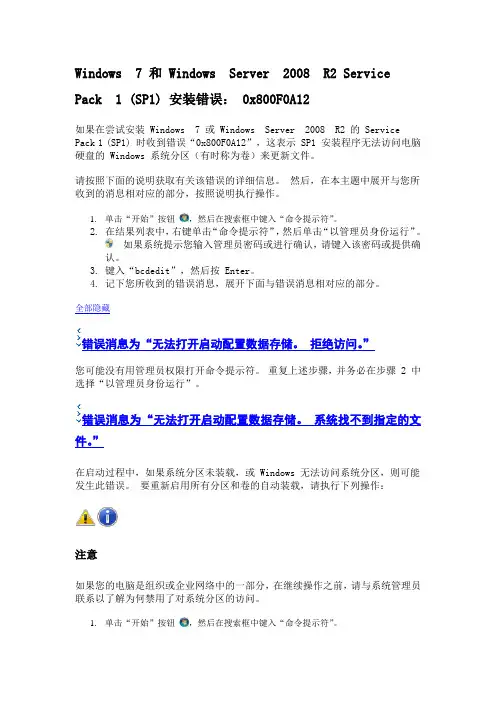 Windows 7 和 Windows Server 2008 R2 Service Pack 1 (SP1) 安装错误： 0x800F0A12

如果在尝试安装 Windows 7 或 Windows Server 2008 R2 的 Service Pack 1 (SP1) 时收到错误“0x800F0A12”，这表示 SP1 安装程序无法访问电脑硬盘的 Windows 系统分区（有时称为卷）来更新文件。

请按照下面的说明获取有关该错误的详细信息。 然后，在本主题中展开与您所收到的消息相对应的部分，按照说明执行操作。

1. 单击“开始”按钮 ，然后在搜索框中键入“命令提示符”。
2. 在结果列表中，右键单击“命令提示符”，然后单击“以管理员身份运行”。 如果系统提示您输入管理员密码或进行确认，请键入该密码或提供确认。
3. 键入“bcdedit”，然后按 Enter。
4. 记下您所收到的错误消息，展开下面与错误消息相对应的部分。

全部隐藏

错误消息为“无法打开启动配置数据存储。 拒绝访问。”

您可能没有用管理员权限打开命令提示符。 重复上述步骤，并务必在步骤 2 中选择“以管理员身份运行”。

错误消息为“无法打开启动配置数据存储。 系统找不到指定的文件。”

在启动过程中，如果系统分区未装载，或 Windows 无法访问系统分区，则可能发生此错误。 要重新启用所有分区和卷的自动装载，请执行下列操作：

注意

如果您的电脑是组织或企业网络中的一部分，在继续操作之前，请与系统管理员联系以了解为何禁用了对系统分区的访问。

1. 单击“开始”按钮 ，然后在搜索框中键入“命令提示符”。